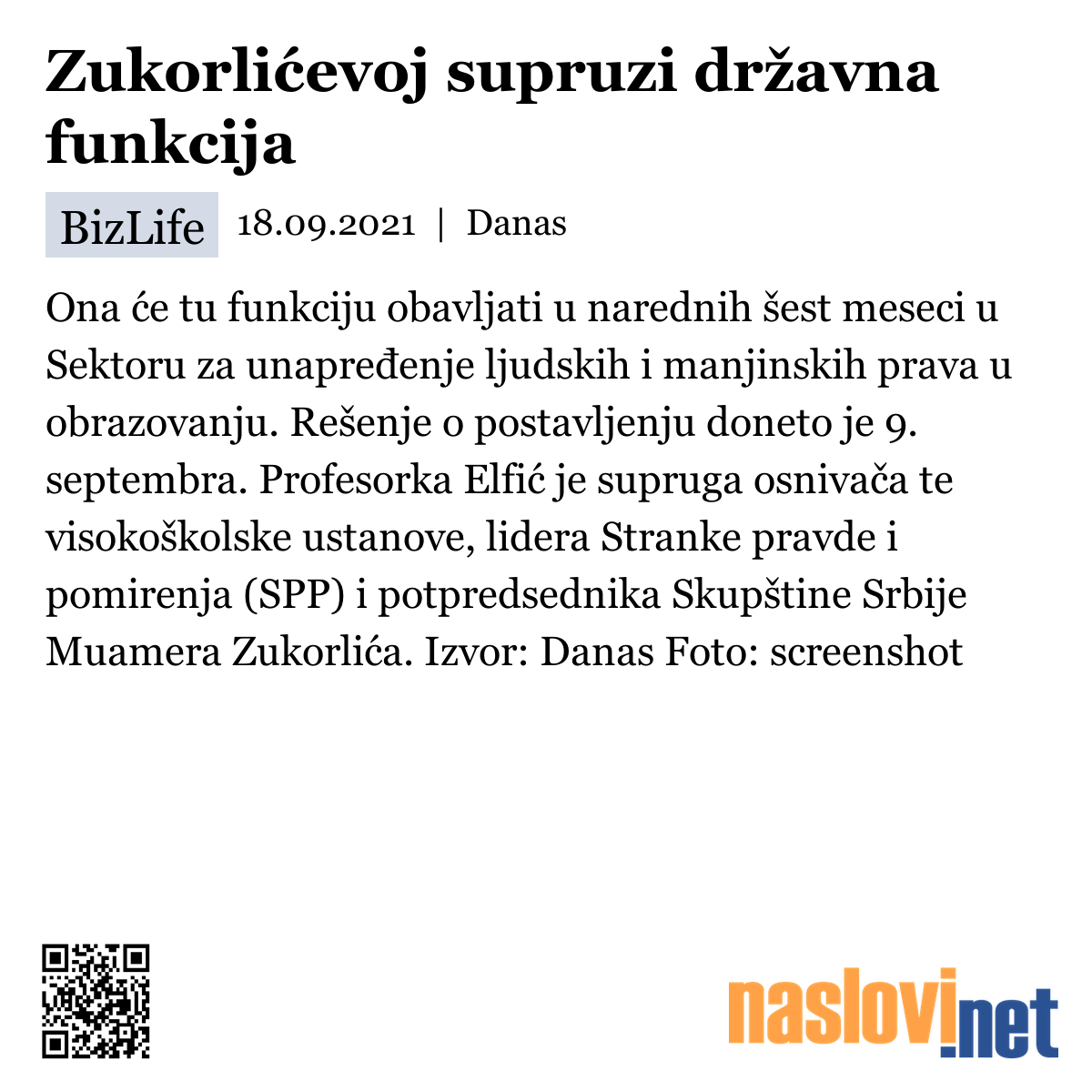 Zukorlićevoj supruzi državna funkcija

BizLife 18.09.2021 | Danas

Ona će tu funkciju obavljati u narednih šest meseci u Sektoru za unapređenje ljudskih i manjinskih prava u obrazovanju. Rešenje o postavljenju doneto je 9. septembra. Profesorka Elfić je supruga osnivača te visokoškolske ustanove, lidera Stranke pravde i pomirenja (SPP) i potpredsednika Skupštine Srbije Muamera Zukorlića. Izvor: Danas Foto: screenshot

naslovi.net